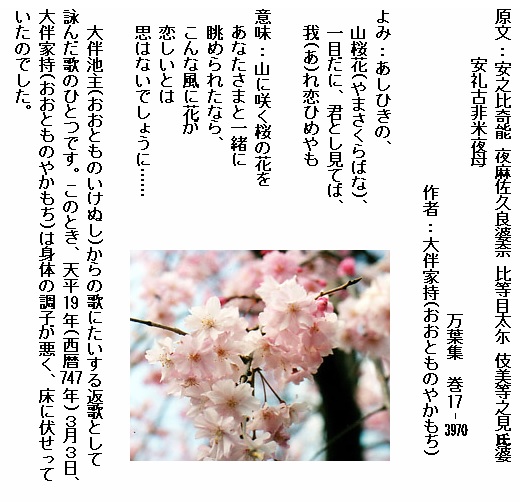 原文：安之比奇能 夜麻佐久良婆奈 比等目太尓 伎美等之見氐婆
安礼古非米夜母

万葉集 巻17-3970

作者：大伴家持(おおとものやかもち)

よみ：あしひきの、
山桜花(やまさくらばな)、
一目だに、君とし見てば、
我(あ)れ恋ひめやも

意味：山に咲く桜の花を
あなたさまと一緒に
眺められたなら、
こんな風に花が
恋しいとは
思はないでしょうに……

大伴池主(おおとものいけぬし)からの歌にたいする返歌として詠んだ歌のひとつです。このとき、天平19年(西暦747年)3月3日、大伴家持(おおとものやかもち)は身体の調子が悪く、床に伏せっていたのでした。